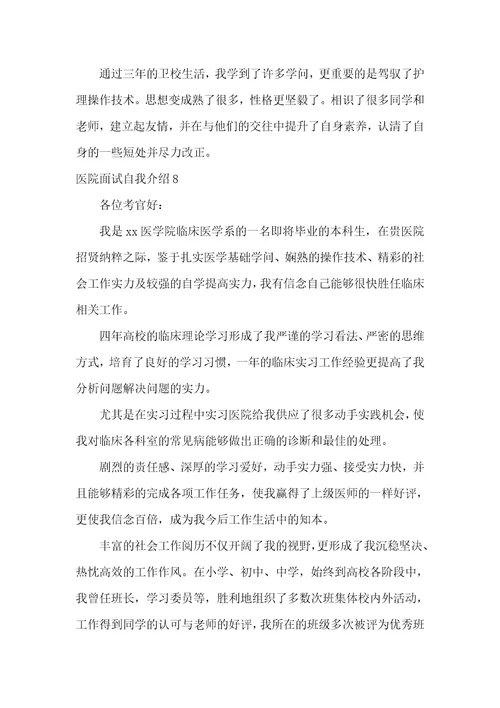 通过三年的卫校生活，我学到了许多学问，更重要的是驾驭了护理操作技术。思想变成熟了很多，性格更坚毅了。相识了很多同学和老师，建立起友情，并在与他们的交往中提升了自身素养，认清了自身的一些短处并尽力改正。

医院面试自我介绍8

各位考官好：

我是xx医学院临床医学系的一名即将毕业的本科生，在贵医院招贤纳粹之际，鉴于扎实医学基础学问、娴熟的操作技术、精彩的社会工作实力及较强的自学提高实力，我有信念自己能够很快胜任临床相关工作。

四年高校的临床理论学习形成了我严谨的学习看法、严密的思维方式，培育了良好的学习习惯，一年的临床实习工作经验更提高了我分析问题解决问题的实力。

尤其是在实习过程中实习医院给我供应了很多动手实践机会，使我对临床各科室的常见病能够做出正确的诊断和最佳的处理。

剧烈的责任感、深厚的学习爱好，动手实力强、接受实力快，并且能够精彩的完成各项工作任务，使我赢得了上级医师的一样好评，更使我信念百倍，成为我今后工作生活中的知本。

丰富的社会工作阅历不仅开阔了我的视野，更形成了我沉稳坚决、热忱高效的工作作风。在小学、初中、中学，始终到高校各阶段中，我曾任班长，学习委员等，胜利地组织了多数次班集体校内外活动，工作得到同学的认可与老师的好评，我所在的班级多次被评为优秀班